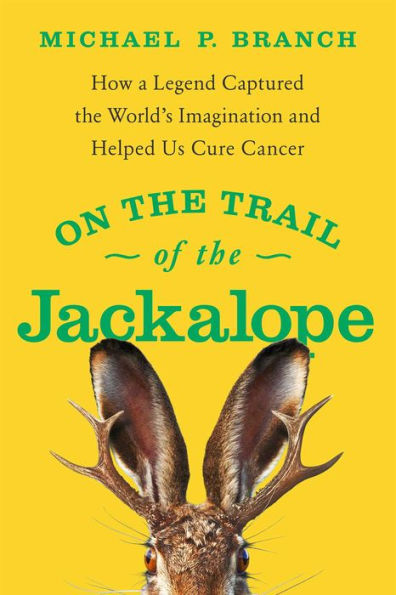 MICHAEL P. BRANCH

How a Legend Captured the World's Imagination and Helped Us Cure Cancer

ON THE TRAIL
of the
Jackalope